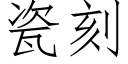 瓷刻